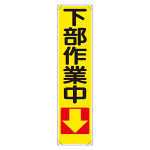 下部作業中